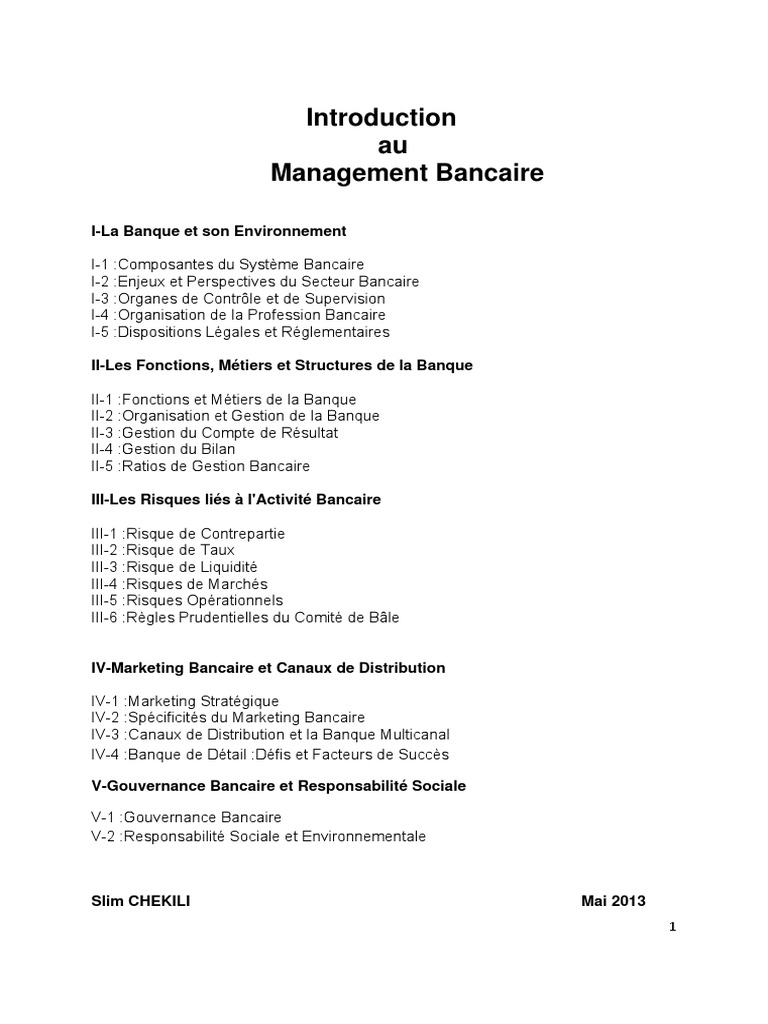 Introduction
au
Management Bancaire

I-La Banque et son Environnement

I-1 :Composantes du Système Bancaire
I-2 :Enjeux et Perspectives du Secteur Bancaire
I-3 :Organes de Contrôle et de Supervision
I-4 :Organisation de la Profession Bancaire
I-5 :Dispositions Légales et Réglementaires

II-Les Fonctions, Métiers et Structures de la Banque

II-1 :Fonctions et Métiers de la Banque
II-2 :Organisation et Gestion de la Banque
II-3 :Gestion du Compte de Résultat
II-4 :Gestion du Bilan
II-5 :Ratios de Gestion Bancaire

III-Les Risques liés à l'Activité Bancaire

III-1 :Risque de Contrepartie
III-2 :Risque de Taux
III-3 :Risque de Liquidité
III-4 :Risques de Marchés
III-5 :Risques Opérationnels
III-6 :Règles Prudentielles du Comité de Bâle

IV-Marketing Bancaire et Canaux de Distribution

IV-1 :Marketing Stratégique
IV-2 :Spécificités du Marketing Bancaire
IV-3 :Canaux de Distribution et la Banque Multicanal
IV-4 :Banque de Détail :Défis et Facteurs de Succès

V-Gouvernance Bancaire et Responsabilité Sociale

V-1 :Gouvernance Bancaire
V-2 :Responsabilité Sociale et Environnementale

Slim CHEKILI
Mai 2013

1